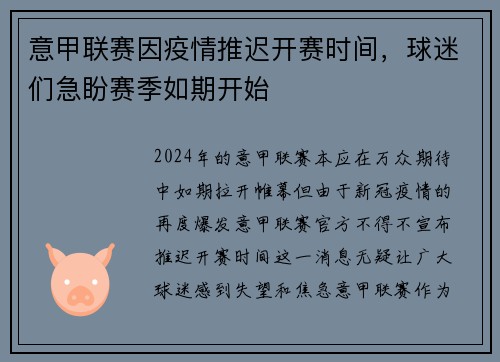 意甲联赛因疫情推迟开赛时间，球迷们急盼赛季如期开始

2024年的意甲联赛本应在万众期待中如期拉开帷幕但由于新冠疫情的再度爆发意甲联赛官方不得不宣布推迟开赛时间这一消息无疑让广大球迷感到失望和焦急意甲联赛作为